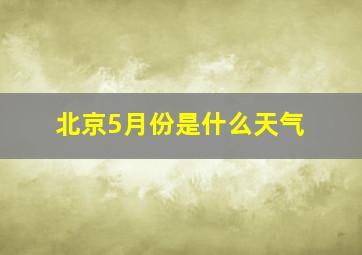 北京5月份是什么天气